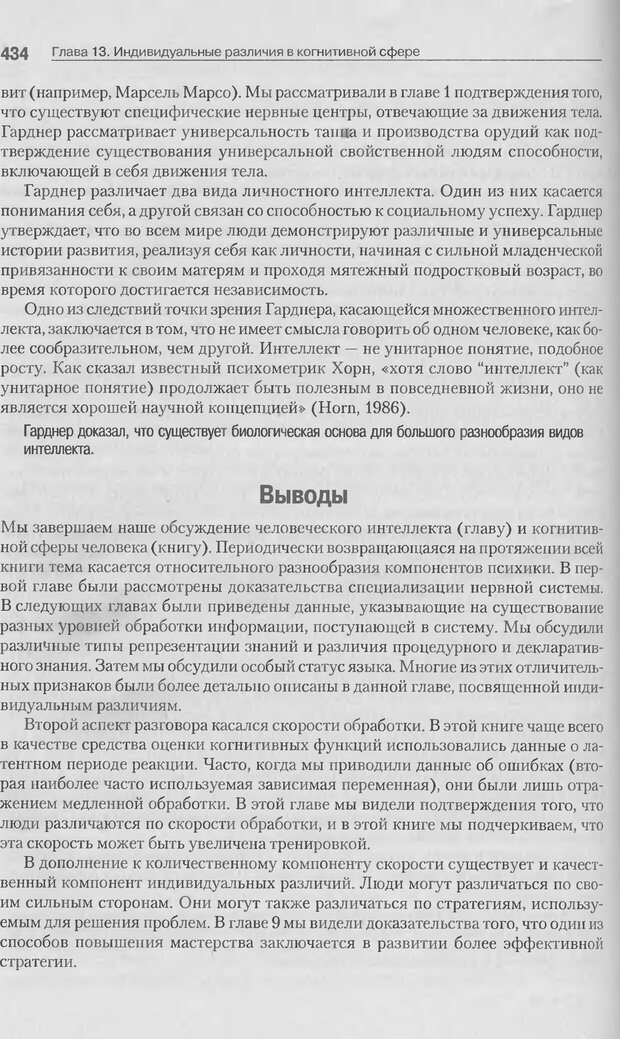 434 Глава 13. Индивидуальные различия в когнитивной сфере

вит (например, Марсель Марсо). Мы рассматривали в главе 1 подтверждения того, что существуют специфические нервные центры, отвечающие за движения тела. Гарднер рассматривает универсальность танца и производства орудий как подтверждение существования универсальной свойственной людям способности, включающей в себя движения тела.

Гарднер различает два вида личностного интеллекта. Один из них касается понимания себя, а другой связан со способностью к социальному успеху. Гарднер утверждает, что во всем мире люди демонстрируют различные и универсальные истории развития, реализуя себя как личности, начиная с сильной младенческой привязанности к своим матерям и проходя мятежный подростковый возраст, во время которого достигается независимость.

Одно из следствий точки зрения Гарднера, касающейся множественного интеллекта, заключается в том, что не имеет смысла говорить об одном человеке, как более сообразительном, чем другой. Интеллект — не унитарное понятие, подобное росту. Как сказал известный психометрик Хорн, «хотя слово "интеллект" (как унитарное понятие) продолжает быть полезным в повседневной жизни, оно не является хорошей научной концепцией» (Horn, 1986).

Гарднер доказал, что существует биологическая основа для большого разнообразия видов интеллекта.

Выводы

Мы завершаем наше обсуждение человеческого интеллекта (главу) и когнитивной сферы человека (книгу). Периодически возвращающаяся на протяжении всей книги тема касается относительного разнообразия компонентов психики. В первой главе были рассмотрены доказательства специализации нервной системы. В следующих главах были приведены данные, указывающие на существование разных уровней обработки информации, поступающей в систему. Мы обсудили различные типы репрезентации знаний и различия процедурного и декларативного знания. Затем мы обсудили особый статус языка. Многие из этих отличительных признаков были более детально описаны в данной главе, посвященной индивидуальным различиям.

Второй аспект разговора касался скорости обработки. В этой книге чаще всего в качестве средства оценки когнитивных функций использовались данные о латентном периоде реакции. Часто, когда мы приводили данные об ошибках (вторая наиболее часто используемая зависимая переменная), они были лишь отражением медленной обработки. В этой главе мы видели подтверждения того, что люди различаются по скорости обработки, и в этой книге мы подчеркиваем, что эта скорость может быть увеличена тренировкой.

В дополнение к количественному компоненту скорости существует и качественный компонент индивидуальных различий. Люди могут различаться по своим сильным сторонам. Они могут также различаться по стратегиям, используемым для решения проблем. В главе 9 мы видели доказательства того, что один из способов повышения мастерства заключается в развитии более эффективной стратегии.